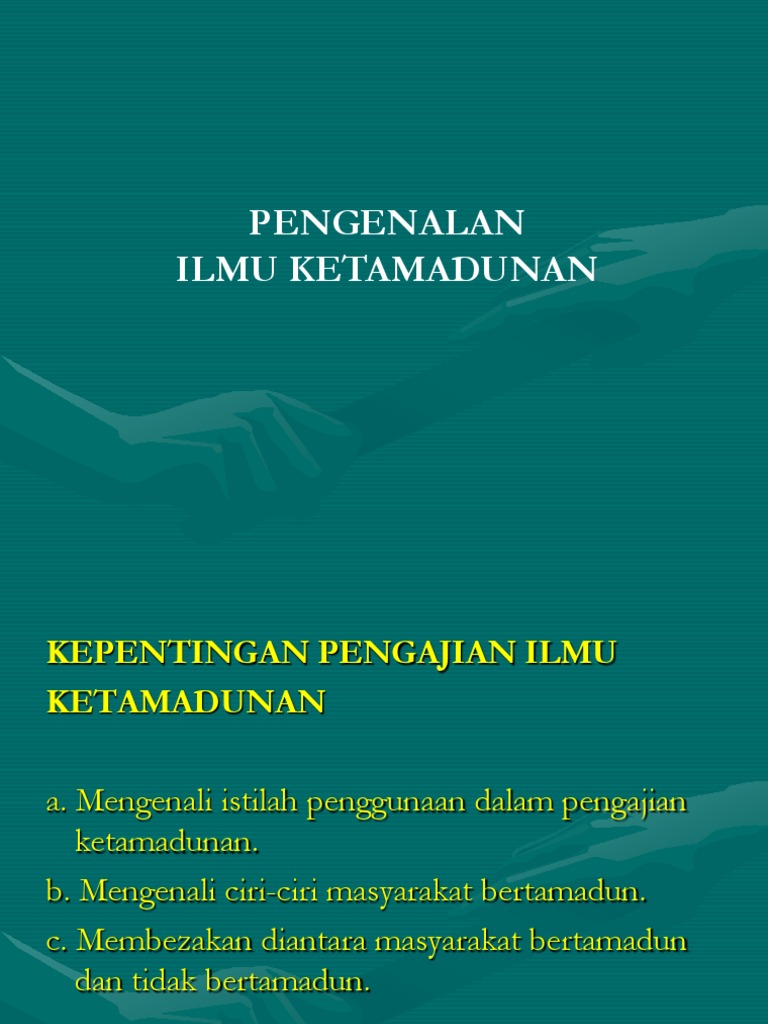 PENGENALAN
ILMU KETAMADUNAN

KEPENTINGAN PENGAJIAN ILMU KETAMADUNAN

a. Mengenali istilah penggunaan dalam pengajian ketamadunan.

b. Mengenali ciri-ciri masyarakat bertamadun.

c. Membezakan diantara masyarakat bertamadun dan tidak bertamadun.